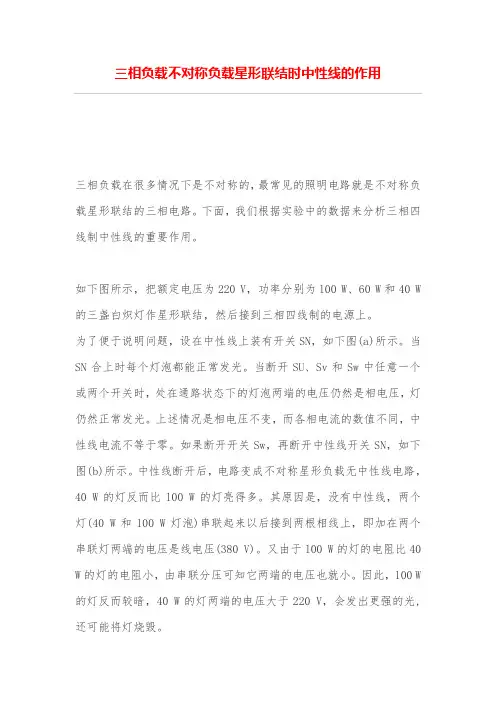 三相负载不对称负载星形联结时中性线的作用

三相负载在很多情况下是不对称的，最常见的照明电路就是不对称负载星形联结的三相电路。下面，我们根据实验中的数据来分析三相四线制中性线的重要作用。

如下图所示，把额定电压为 220 V，功率分别为 100 W、60 W 和 40 W 的三盏白炽灯作星形联结，然后接到三相四线制的电源上。
为了便于说明问题，设在中性线上装有开关 SN，如下图(a)所示。当 SN 合上时每个灯泡都能正常发光。当断开 SU、Sv 和 Sw 中任意一个或两个开关时，处在通路状态下的灯泡两端的电压仍然是相电压，灯仍然正常发光。上述情况是相电压不变，而各相电流的数值不同，中性线电流不等于零。如果断开开关 Sw，再断开中性线开关 SN，如下图(b)所示。中性线断开后，电路变成不对称星形负载无中性线电路，40 W 的灯反而比 100 W 的灯亮得多。其原因是，没有中性线，两个灯(40 W 和 100 W 灯泡)串联起来以后接到两根相线上，即加在两个串联灯两端的电压是线电压(380 V)。又由于 100 W 的灯的电阻比 40 W 的灯的电阻小，由串联分压可知它两端的电压也就小。因此，100 W 的灯反而较暗，40 W 的灯两端的电压大于 220 V，会发出更强的光，还可能将灯烧毁。